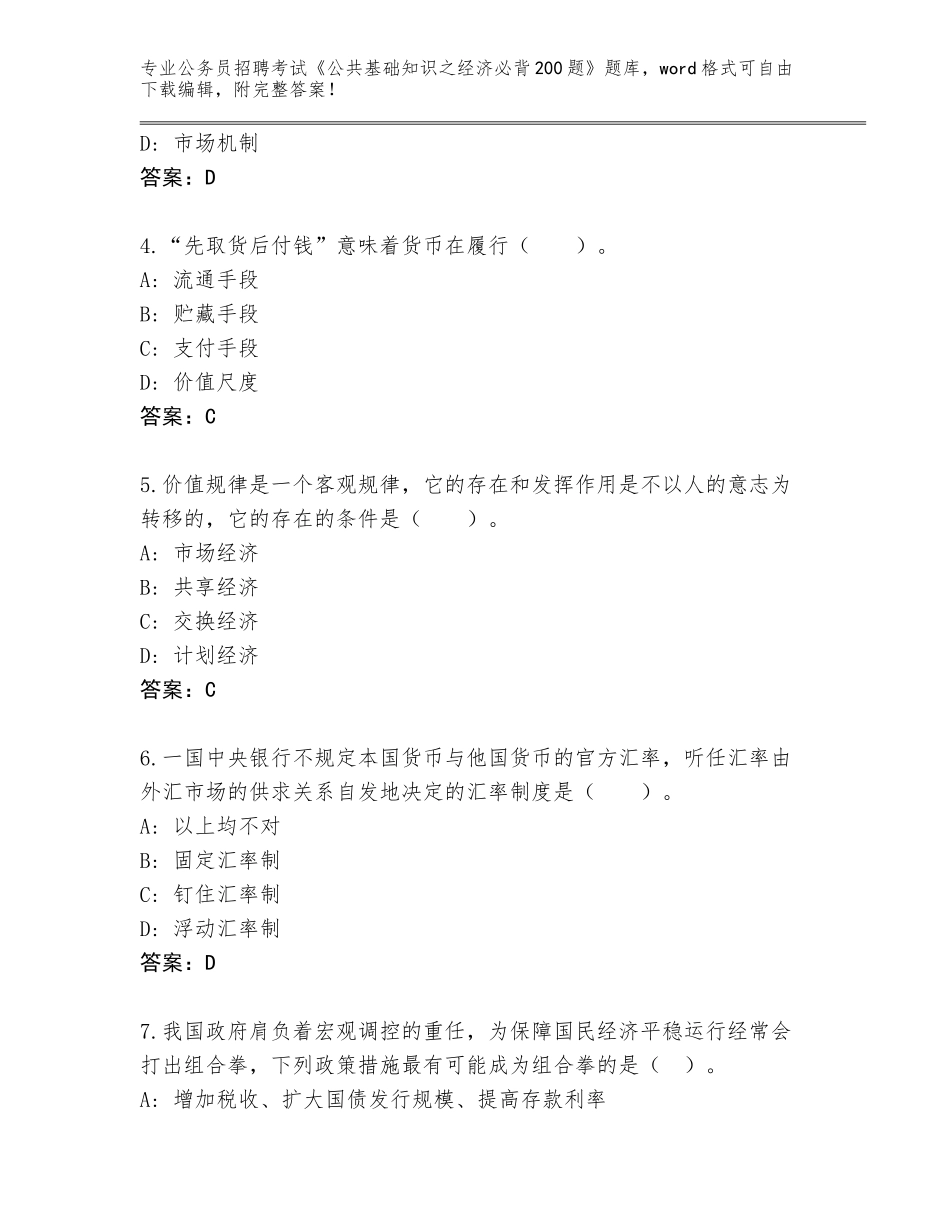 专业公务员招聘考试《公共基础知识之经济必背200题》题库，word格式可自由下载编辑，附完整答案！

D：市场机制
答案：D

4.“先取货后付钱”意味着货币在履行（　　）。
A：流通手段
B：贮藏手段
C：支付手段
D：价值尺度
答案：C

5.价值规律是一个客观规律，它的存在和发挥作用是不以人的意志为转移的，它的存在的条件是（　　）。
A：市场经济
B：共享经济
C：交换经济
D：计划经济
答案：C

6.一国中央银行不规定本国货币与他国货币的官方汇率，听任汇率由外汇市场的供求关系自发地决定的汇率制度是（　　）。
A：以上均不对
B：固定汇率制
C：钉住汇率制
D：浮动汇率制
答案：D

7.我国政府肩负着宏观调控的重任，为保障国民经济平稳运行经常会打出组合拳，下列政策措施最有可能成为组合拳的是（　）。
A：增加税收、扩大国债发行规模、提高存款利率